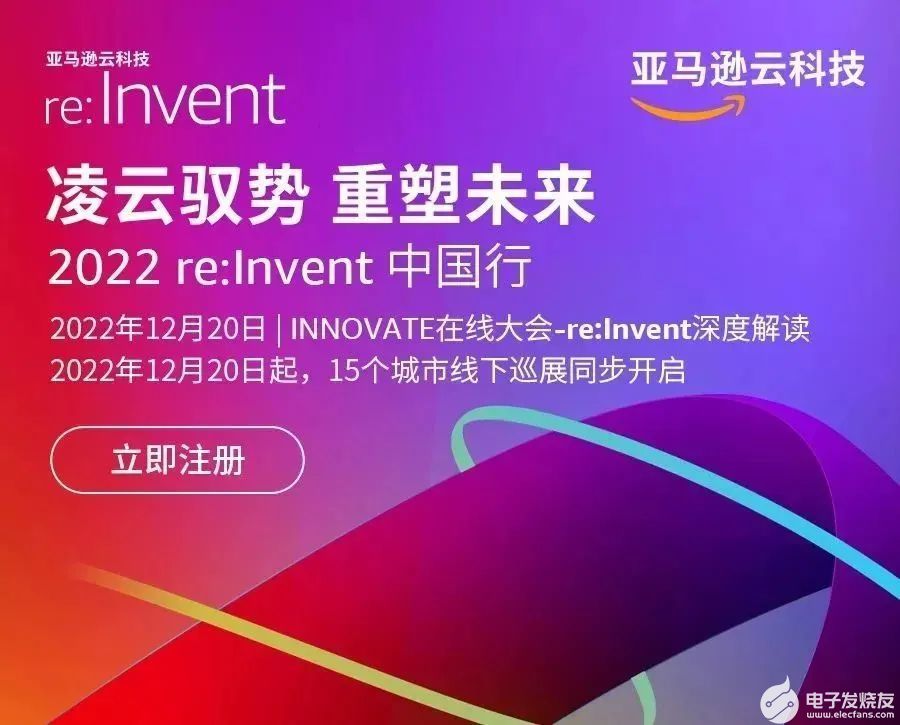 亚马逊云科技
re:Invent

亚马逊云科技

凌云驭势 重塑未来
2022 re:Invent 中国行
2022年12月20日 | INNOVATE在线大会-re:Invent深度解读
2022年12月20日起，15个城市线下巡展同步开启

立即注册

电子发烧友
www.elecfans.com